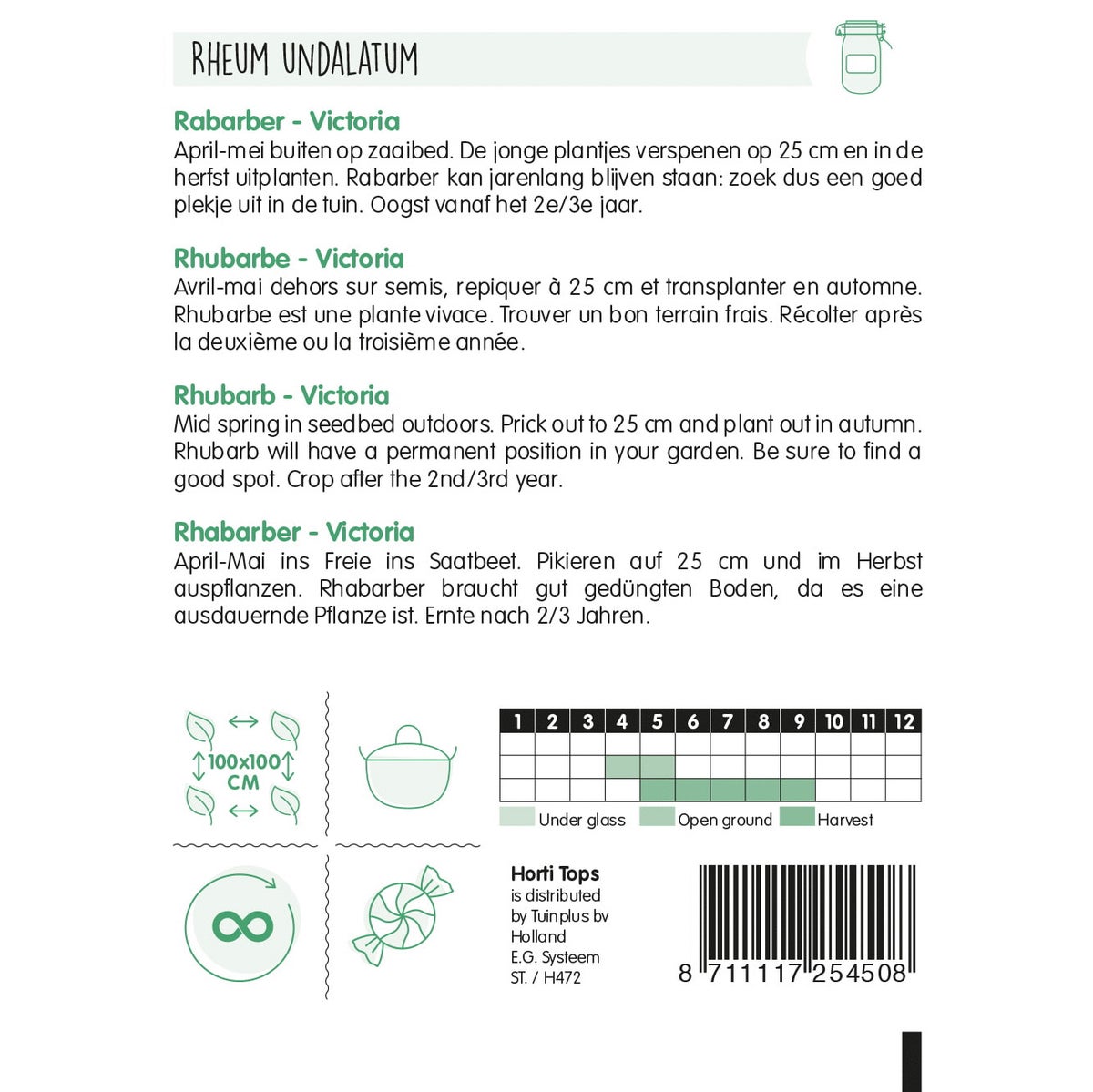 RHEUM UNDALATUM

Rabarber - Victoria
April-mei buiten op zaaibed. De jonge plantjes verspenen op 25 cm en in de herfst uitplanten. Rabarber kan jarenlang blijven staan: zoek dus een goed plekje uit in de tuin. Oogst vanaf het 2e/3e jaar.

Rhubarbe - Victoria
Avril-mai dehors sur semis, repiquer à 25 cm et transplanter en automne. Rhubarbe est une plante vivace. Trouver un bon terrain frais. Récolter après la deuxième ou la troisième année.

Rhubarb - Victoria
Mid spring in seedbed outdoors. Prick out to 25 cm and plant out in autumn. Rhubarb will have a permanent position in your garden. Be sure to find a good spot. Crop after the 2nd/3rd year.

Rhabarber - Victoria
April-Mai ins Freie ins Saatbeet. Pikieren auf 25 cm und im Herbst auspflanzen. Rhabarber braucht gut gedüngten Boden, da es eine ausdauernde Pflanze ist. Ernte nach 2/3 Jahren.

100x100 CM

| 1 | 2 | 3 | 4 | 5 | 6 | 7 | 8 | 9 | 10 | 11 | 12 |
|---|---|---|---|---|---|---|---|---|---|---|---|
| | | | | | | | | | | | |
| | | | | | | | | | | | |
| | | | | | | | | | | | |

Under glass Open ground Harvest

Horti Tops is distributed by Tuinplus bv Holland E.G. Systeem ST. / H472

8 711117 254508